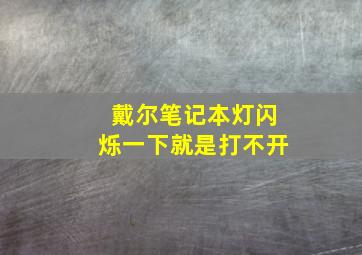 戴尔笔记本灯闪烁一下就是打不开